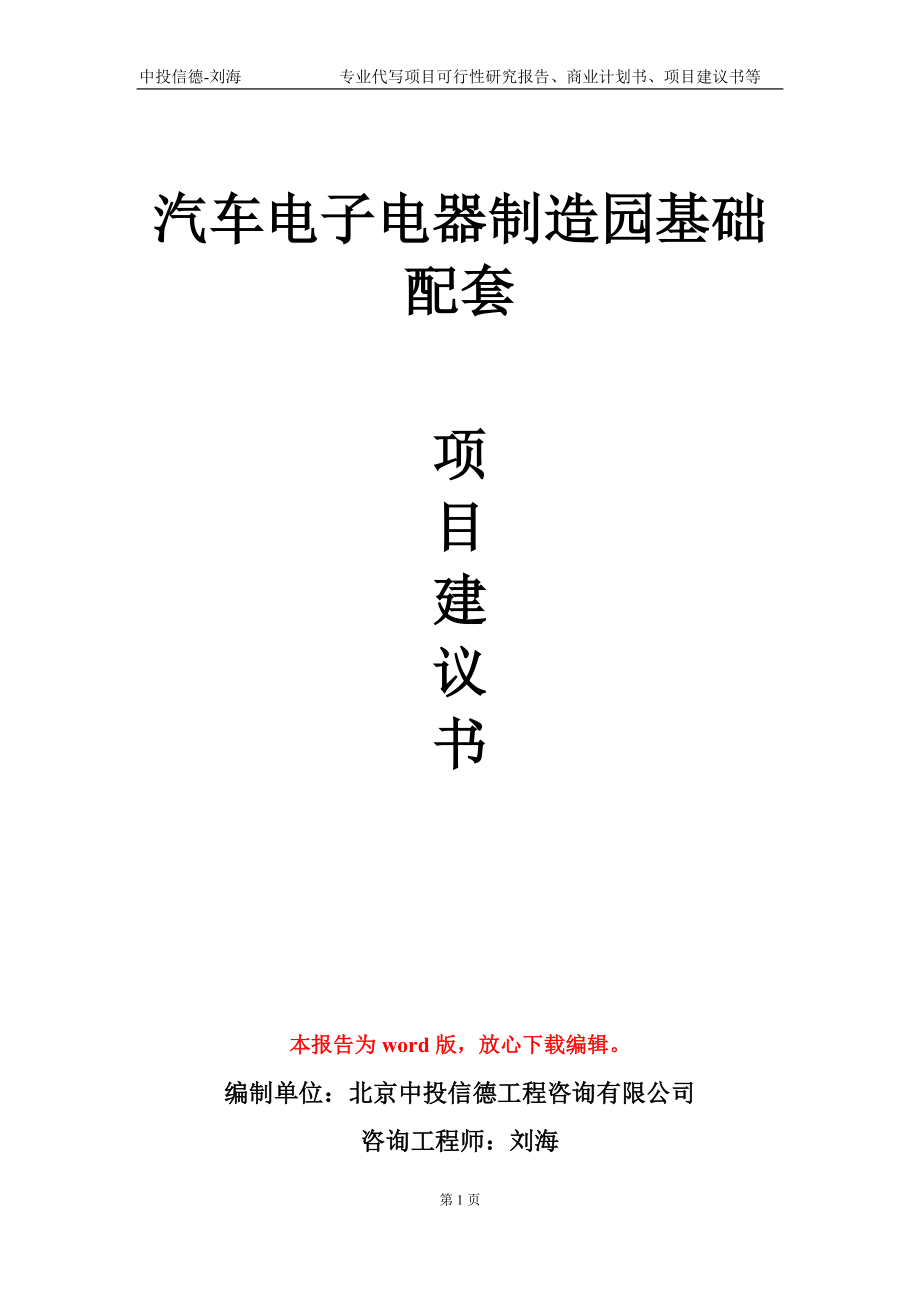 中投信德-刘海　　专业代写项目可行性研究报告、商业计划书、项目建议书等

汽车电子电器制造园基础配套

项
目
建
议
书

本报告为 word 版，放心下载编辑。

编制单位：北京中投信德工程咨询有限公司

咨询工程师：刘海

第 1 页